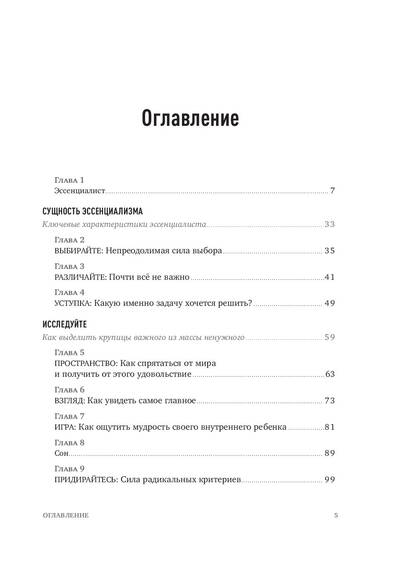 Оглавление

Глава 1
Эссенциалист 7

СУЩНОСТЬ ЭССЕНЦИАЛИЗМА
Ключевые характеристики эссенциалиста 33

Глава 2
ВЫБИРАЙТЕ: Непреодолимая сила выбора 35

Глава 3
РАЗЛИЧАЙТЕ: Почти всё не важно 41

Глава 4
УСТУПКА: Какую именно задачу хочется решить? 49

ИССЛЕДУЙТЕ
Как выделить крупицы важного из массы ненужного 59

Глава 5
ПРОСТРАНСТВО: Как спрятаться от мира и получить от этого удовольствие 63

Глава 6
ВЗГЛЯД: Как увидеть самое главное 73

Глава 7
ИГРА: Как ощутить мудрость своего внутреннего ребенка 81

Глава 8
Сон 89

Глава 9
ПРИДИРАЙТЕСЬ: Сила радикальных критериев 99

ОГЛАВЛЕНИЕ 5